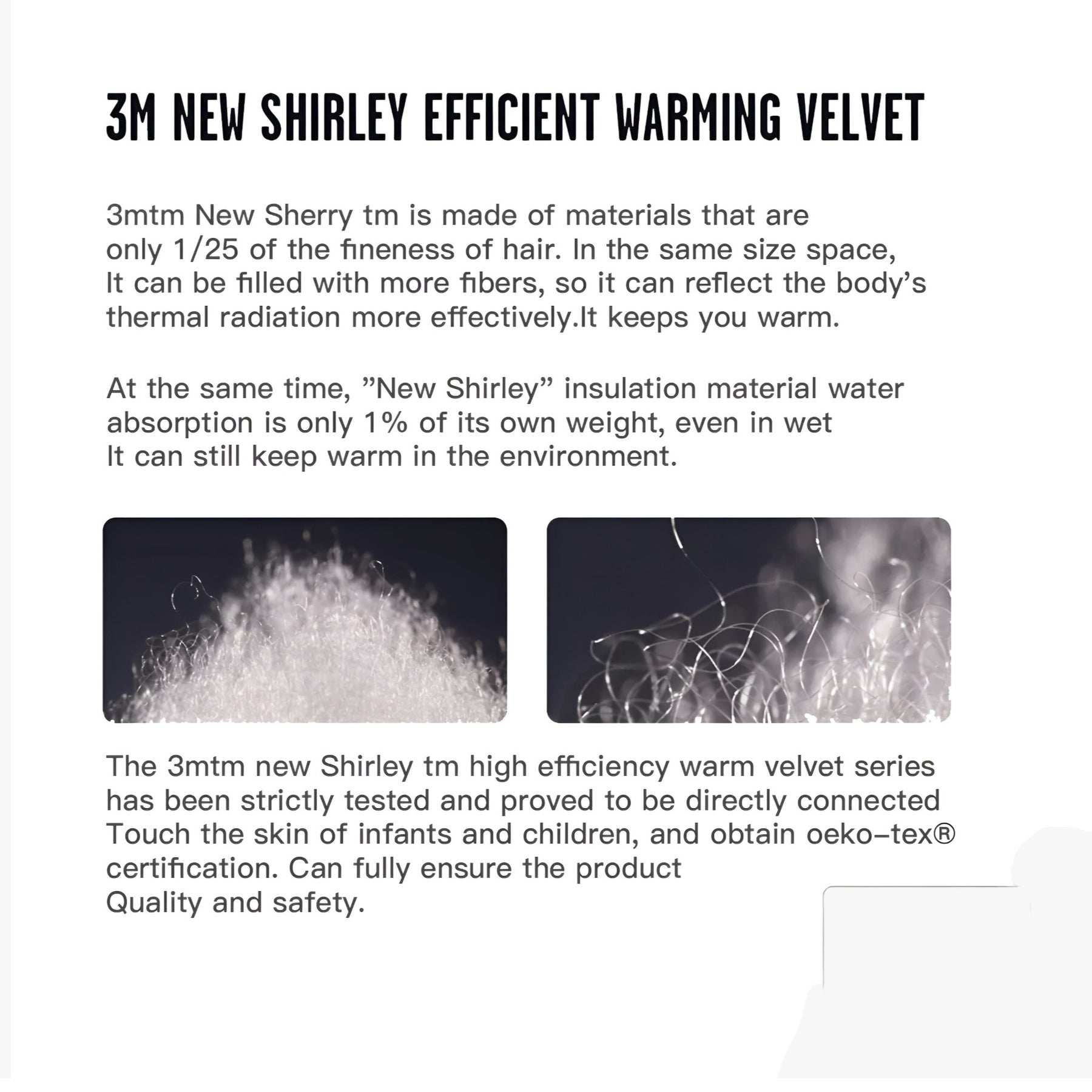 3M NEW SHIRLEY EFFICIENT WARMING VELVET

3mtm New Sherry tm is made of materials that are only 1/25 of the fineness of hair. In the same size space, It can be filled with more fibers, so it can reflect the body's thermal radiation more effectively.It keeps you warm.

At the same time, "New Shirley" insulation material water absorption is only 1% of its own weight, even in wet It can still keep warm in the environment.

The 3mtm new Shirley tm high efficiency warm velvet series has been strictly tested and proved to be directly connected Touch the skin of infants and children, and obtain oeko-tex® certification. Can fully ensure the product Quality and safety.